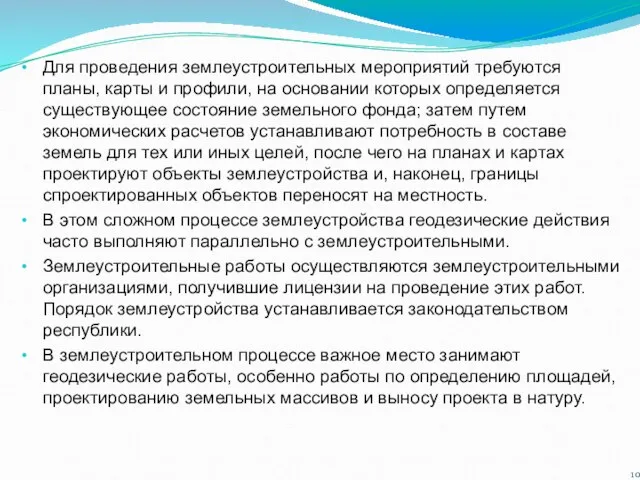 • Для проведения землеустроительных мероприятий требуются планы, карты и профили, на основании которых определяется существующее состояние земельного фонда; затем путем экономических расчетов устанавливают потребность в составе земель для тех или иных целей, после чего на планах и картах проектируют объекты землеустройства и, наконец, границы спроектированных объектов переносят на местность.

• В этом сложном процессе землеустройства геодезические действия часто выполняют параллельно с землеустроительными.

• Землеустроительные работы осуществляются землеустроительными организациями, получившие лицензии на проведение этих работ. Порядок землеустройства устанавливается законодательством республики.

• В землеустроительном процессе важное место занимают геодезические работы, особенно работы по определению площадей, проектированию земельных массивов и выносу проекта в натуру.

10